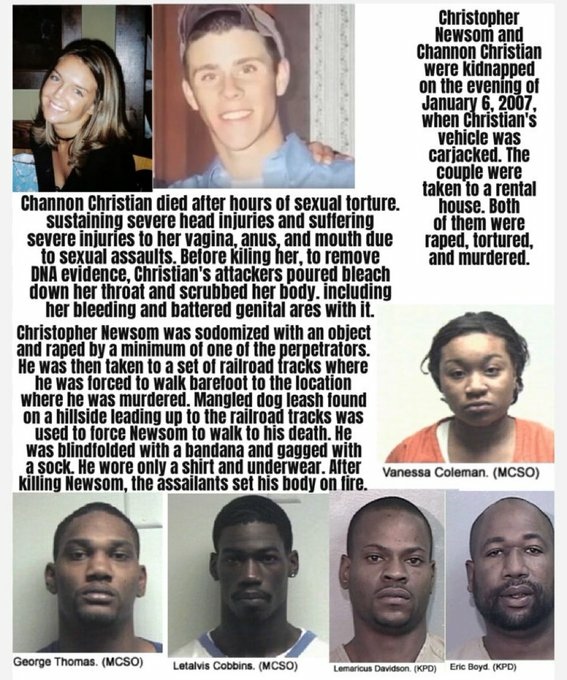 Christopher Newsom and Channon Christian were kidnapped on the evening of January 6, 2007, when Christian's vehicle was carjacked. The couple were taken to a rental house. Both of them were raped, tortured, and murdered.

Channon Christian died after hours of sexual torture. sustaining severe head injuries and suffering severe injuries to her vagina, anus, and mouth due to sexual assaults. Before kiling her, to remove DNA evidence, Christian's attackers poured bleach down her throat and scrubbed her body. including her bleeding and battered genital ares with it.

Christopher Newsom was sodomized with an object and raped by a minimum of one of the perpetrators. He was then taken to a set of railroad tracks where he was forced to walk barefoot to the location where he was murdered. Mangled dog leash found on a hillside leading up to the railroad tracks was used to force Newsom to walk to his death. He was blindfolded with a bandana and gagged with a sock. He wore only a shirt and underwear. After killing Newsom, the assailants set his body on fire.

Vanessa Coleman. (MCSO)

George Thomas. (MCSO)

Letalvis Cobbins. (MCSO)

Lemaricus Davidson. (KPD)

Eric Boyd. (KPD)